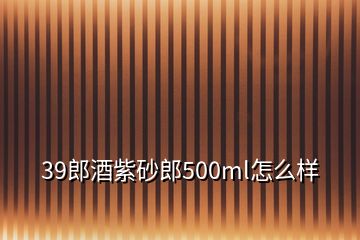 39郎酒紫砂郎500ml怎么样